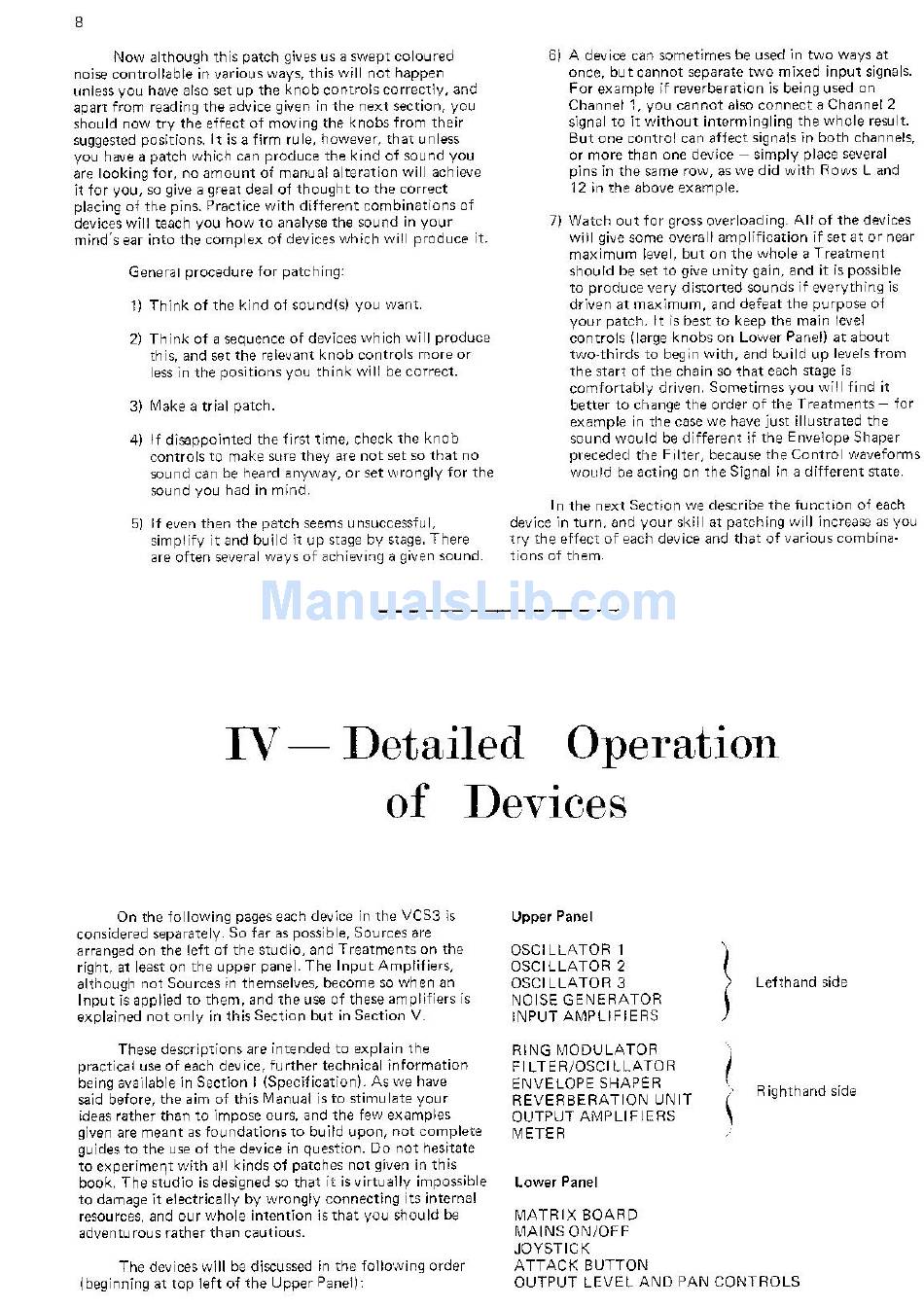 8

Now although this patch gives us a swept coloured noise controllable in various ways, this will not happen unless you have also set up the knob controls correctly, and apart from reading the advice given in the next section, you should now try the effect of moving the knobs from their suggested positions. It is a firm rule, however, that unless you have a patch which can produce the kind of sound you are looking for, no amount of manual alteration will achieve it for you, so give a great deal of thought to the correct placing of the pins. Practice with different combinations of devices will teach you how to analyse the sound in your mind's ear into the complex of devices which will produce it.

General procedure for patching:

1) Think of the kind of sound(s) you want.

2) Think of a sequence of devices which will produce this, and set the relevant knob controls more or less in the positions you think will be correct.

3) Make a trial patch.

4) If disappointed the first time, check the knob controls to make sure they are not set so that no sound can be heard anyway, or set wrongly for the sound you had in mind.

5) If even then the patch seems unsuccessful, simplify it and build it up stage by stage. There are often several ways of achieving a given sound.

6) A device can sometimes be used in two ways at once, but cannot separate two mixed input signals. For example if reverberation is being used on Channel 1, you cannot also connect a Channel 2 signal to it without intermingling the whole result. But one control can affect signals in both channels, or more than one device — simply place several pins in the same row, as we did with Rows L and 12 in the above example.

7) Watch out for gross overloading. All of the devices will give some overall amplification if set at or near maximum level, but on the whole a Treatment should be set to give unity gain, and it is possible to produce very distorted sounds if everything is driven at maximum, and defeat the purpose of your patch. It is best to keep the main level controls (large knobs on Lower Panel) at about two-thirds to begin with, and build up levels from the start of the chain so that each stage is comfortably driven. Sometimes you will find it better to change the order of the Treatments — for example in the case we have just illustrated the sound would be different if the Envelope Shaper preceded the Filter, because the Control waveforms would be acting on the Signal in a different state.

In the next Section we describe the function of each device in turn, and your skill at patching will increase as you try the effect of each device and that of various combinations of them.

ManualsLib.com

IV — Detailed Operation of Devices

On the following pages each device in the VCS3 is considered separately. So far as possible, Sources are arranged on the left of the studio, and Treatments on the right, at least on the upper panel. The Input Amplifiers, although not Sources in themselves, become so when an Input is applied to them, and the use of these amplifiers is explained not only in this Section but in Section V.

These descriptions are intended to explain the practical use of each device, further technical information being available in Section I (Specification). As we have said before, the aim of this Manual is to stimulate your ideas rather than to impose ours, and the few examples given are meant as foundations to build upon, not complete guides to the use of the device in question. Do not hesitate to experiment with all kinds of patches not given in this book. The studio is designed so that it is virtually impossible to damage it electrically by wrongly connecting its internal resources, and our whole intention is that you should be adventurous rather than cautious.

The devices will be discussed in the following order (beginning at top left of the Upper Panel):

Upper Panel

OSCILLATOR 1
OSCILLATOR 2
OSCILLATOR 3
NOISE GENERATOR
INPUT AMPLIFIERS
Lefthand side

RING MODULATOR
FILTER/OSCILLATOR
ENVELOPE SHAPER
REVERBERATION UNIT
OUTPUT AMPLIFIERS
METER
Righthand side

Lower Panel

MATRIX BOARD
MAINS ON/OFF
JOYSTICK
ATTACK BUTTON
OUTPUT LEVEL AND PAN CONTROLS